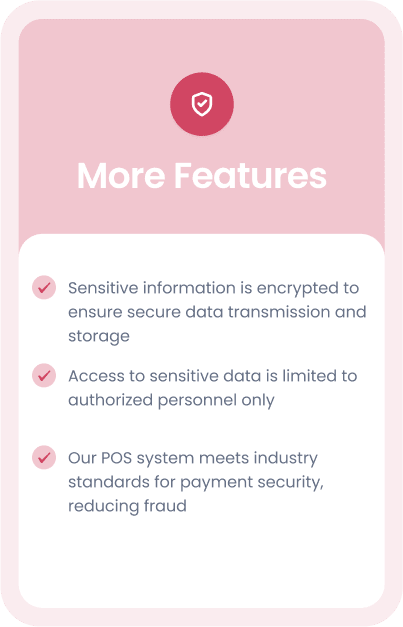 More Features

✓ Sensitive information is encrypted to ensure secure data transmission and storage

✓ Access to sensitive data is limited to authorized personnel only

✓ Our POS system meets industry standards for payment security, reducing fraud